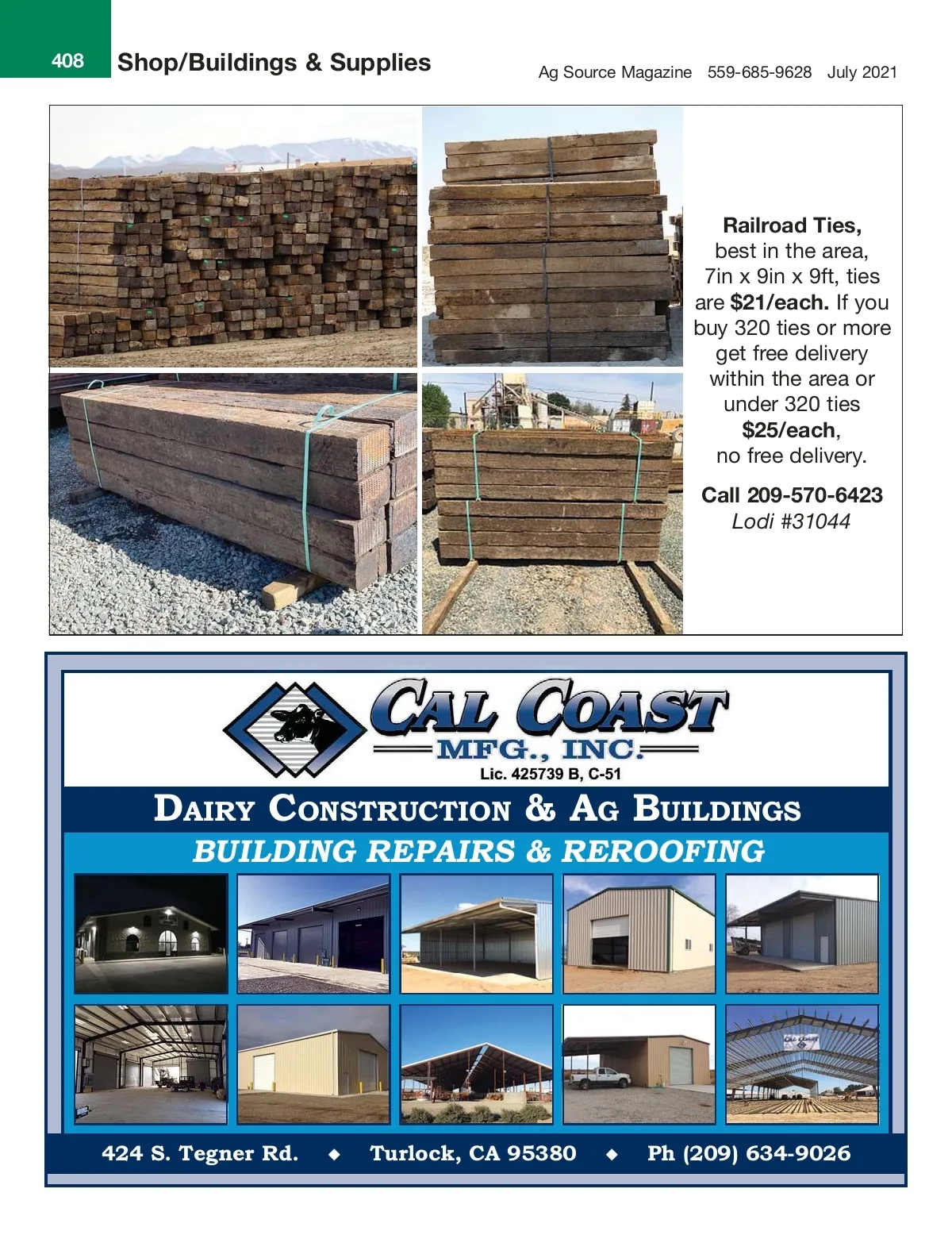 408 Shop/Buildings & Supplies

Ag Source Magazine 559-685-9628 July 2021

Railroad Ties, best in the area, 7in x 9in x 9ft, ties are $21/each. If you buy 320 ties or more get free delivery within the area or under 320 ties $25/each, no free delivery.

Call 209-570-6423
Lodi #31044

CAL COAST
MFG., INC.
Lic. 425739 B, C-51

DAIRY CONSTRUCTION & AG BUILDINGS
BUILDING REPAIRS & REROOFING

CAL COAST

424 S. Tegner Rd. ◆ Turlock, CA 95380 ◆ Ph (209) 634-9026